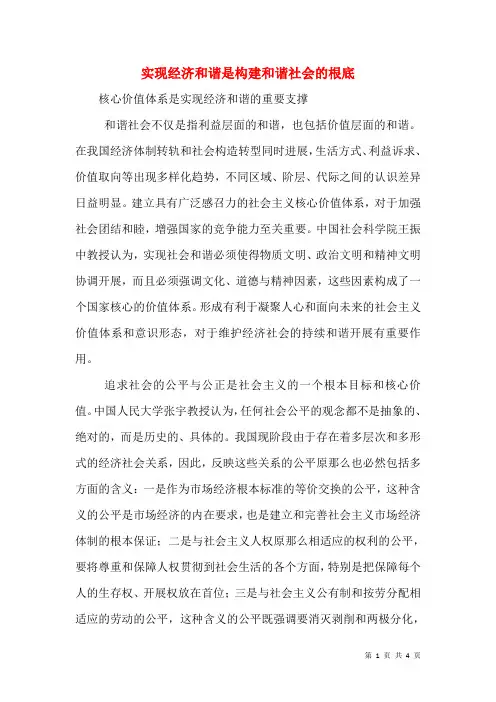 实现经济和谐是构建和谐社会的根底

核心价值体系是实现经济和谐的重要支撑

和谐社会不仅是指利益层面的和谐，也包括价值层面的和谐。在我国经济体制转轨和社会构造转型同时进展，生活方式、利益诉求、价值取向等出现多样化趋势，不同区域、阶层、代际之间的认识差异日益明显。建立具有广泛感召力的社会主义核心价值体系，对于加强社会团结和睦，增强国家的竞争能力至关重要。中国社会科学院王振中教授认为，实现社会和谐必须使得物质文明、政治文明和精神文明协调开展，而且必须强调文化、道德与精神因素，这些因素构成了一个国家核心的价值体系。形成有利于凝聚人心和面向未来的社会主义价值体系和意识形态，对于维护经济社会的持续和谐开展有重要作用。

追求社会的公平与公正是社会主义的一个根本目标和核心价值。中国人民大学张宇教授认为，任何社会公平的观念都不是抽象的、绝对的，而是历史的、具体的。我国现阶段由于存在着多层次和多形式的经济社会关系，因此，反映这些关系的公平原那么也必然包括多方面的含义：一是作为市场经济根本标准的等价交换的公平，这种含义的公平是市场经济的内在要求，也是建立和完善社会主义市场经济体制的根本保证；二是与社会主义人权原那么相适应的权利的公平，要将尊重和保障人权贯彻到社会生活的各个方面，特别是把保障每个人的生存权、开展权放在首位；三是与社会主义公有制和按劳分配相适应的劳动的公平，这种含义的公平既强调要消灭剥削和两极分化，

第 1 页 共 4 页